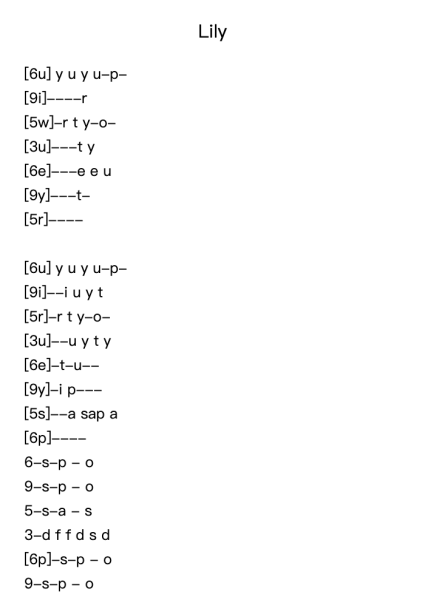 Lily

[6u] y u y u–p–
[9i]––––r
[5w]–r t y–o–
[3u]–––t y
[6e]–––e e u
[9y]–––t–
[5r]––––

[6u] y u y u–p–
[9i]––i u y t
[5r]–r t y–o–
[3u]––u y t y
[6e]–t–u––
[9y]–i p–––
[5s]––a sap a
[6p]––––
6–s–p – o
9–s–p – o
5–s–a – s
3–d f f d s d
[6p]–s–p – o
9–s–p – o